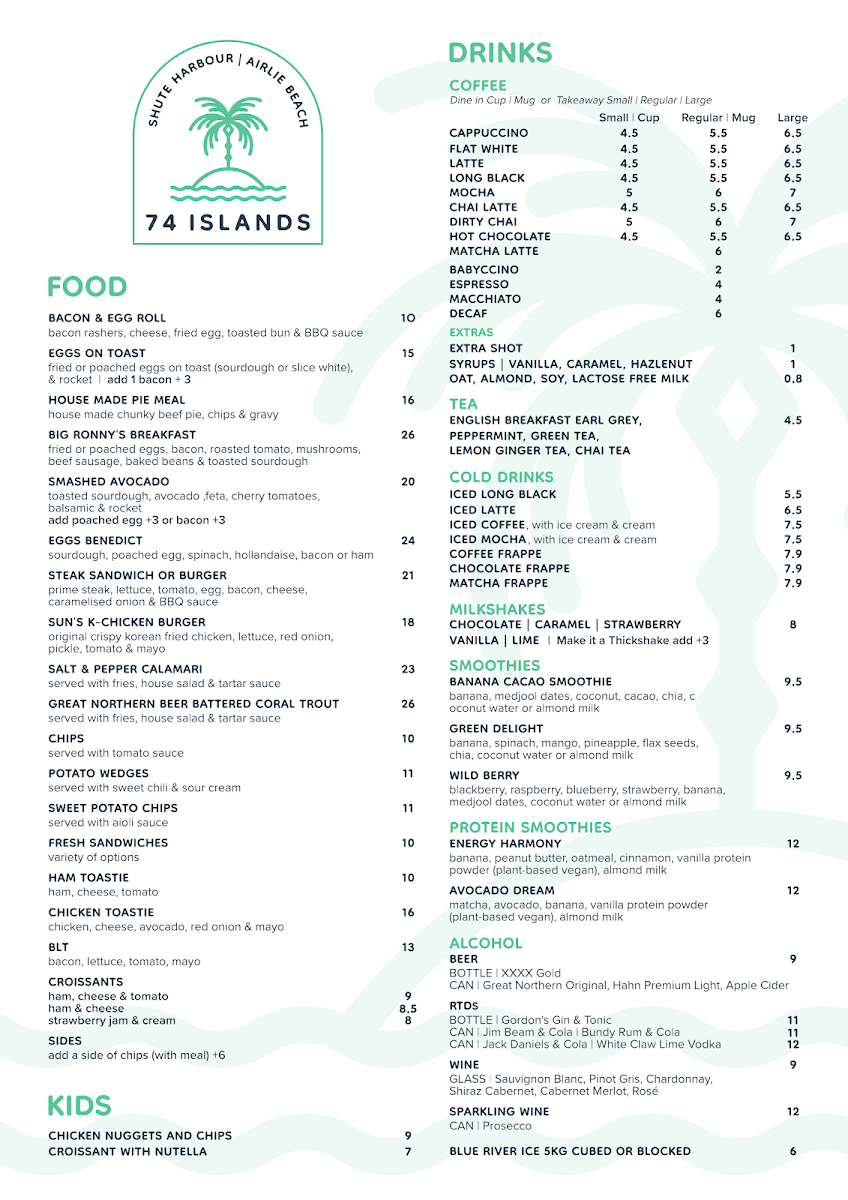 SHUTE HARBOUR | AIRLIE BEACH

74 ISLANDS

FOOD

BACON & EGG ROLL 10
bacon rashers, cheese, fried egg, toasted bun & BBQ sauce

EGGS ON TOAST 15
fried or poached eggs on toast (sourdough or slice white), & rocket | add 1 bacon + 3

HOUSE MADE PIE MEAL 16
house made chunky beef pie, chips & gravy

BIG RONNY'S BREAKFAST 26
fried or poached eggs, bacon, roasted tomato, mushrooms, beef sausage, baked beans & toasted sourdough

SMASHED AVOCADO 20
toasted sourdough, avocado ,feta, cherry tomatoes, balsamic & rocket
add poached egg +3 or bacon +3

EGGS BENEDICT 24
sourdough, poached egg, spinach, hollandaise, bacon or ham

STEAK SANDWICH OR BURGER 21
prime steak, lettuce, tomato, egg, bacon, cheese, caramelised onion & BBQ sauce

SUN'S K-CHICKEN BURGER 18
original crispy korean fried chicken, lettuce, red onion, pickle, tomato & mayo

SALT & PEPPER CALAMARI 23
served with fries, house salad & tartar sauce

GREAT NORTHERN BEER BATTERED CORAL TROUT 26
served with fries, house salad & tartar sauce

CHIPS 10
served with tomato sauce

POTATO WEDGES 11
served with sweet chili & sour cream

SWEET POTATO CHIPS 11
served with aioli sauce

FRESH SANDWICHES 10
variety of options

HAM TOASTIE 10
ham, cheese, tomato

CHICKEN TOASTIE 16
chicken, cheese, avocado, red onion & mayo

BLT 13
bacon, lettuce, tomato, mayo

CROISSANTS
ham, cheese & tomato 9
ham & cheese 8.5
strawberry jam & cream 8

SIDES
add a side of chips (with meal) +6

KIDS

CHICKEN NUGGETS AND CHIPS 9
CROISSANT WITH NUTELLA 7

DRINKS

COFFEE
Dine in Cup | Mug or Takeaway Small | Regular | Large

| | Small \| Cup | Regular \| Mug | Large |
|---|---|---|---|
| CAPPUCCINO | 4.5 | 5.5 | 6.5 |
| FLAT WHITE | 4.5 | 5.5 | 6.5 |
| LATTE | 4.5 | 5.5 | 6.5 |
| LONG BLACK | 4.5 | 5.5 | 6.5 |
| MOCHA | 5 | 6 | 7 |
| CHAI LATTE | 4.5 | 5.5 | 6.5 |
| DIRTY CHAI | 5 | 6 | 7 |
| HOT CHOCOLATE | 4.5 | 5.5 | 6.5 |
| MATCHA LATTE | | 6 | |
| BABYCCINO | | 2 | |
| ESPRESSO | | 4 | |
| MACCHIATO | | 4 | |
| DECAF | | 6 | |

EXTRAS
EXTRA SHOT 1
SYRUPS | VANILLA, CARAMEL, HAZLENUT 1
OAT, ALMOND, SOY, LACTOSE FREE MILK 0.8

TEA
ENGLISH BREAKFAST EARL GREY, PEPPERMINT, GREEN TEA, LEMON GINGER TEA, CHAI TEA 4.5

COLD DRINKS
ICED LONG BLACK 5.5
ICED LATTE 6.5
ICED COFFEE, with ice cream & cream 7.5
ICED MOCHA, with ice cream & cream 7.5
COFFEE FRAPPE 7.9
CHOCOLATE FRAPPE 7.9
MATCHA FRAPPE 7.9

MILKSHAKES
CHOCOLATE | CARAMEL | STRAWBERRY 8
VANILLA | LIME | Make it a Thickshake add +3

SMOOTHIES
BANANA CACAO SMOOTHIE 9.5
banana, medjool dates, coconut, cacao, chia, c oconut water or almond milk

GREEN DELIGHT 9.5
banana, spinach, mango, pineapple, flax seeds, chia, coconut water or almond milk

WILD BERRY 9.5
blackberry, raspberry, blueberry, strawberry, banana, medjool dates, coconut water or almond milk

PROTEIN SMOOTHIES
ENERGY HARMONY 12
banana, peanut butter, oatmeal, cinnamon, vanilla protein powder (plant-based vegan), almond milk

AVOCADO DREAM 12
matcha, avocado, banana, vanilla protein powder (plant-based vegan), almond milk

ALCOHOL
BEER 9
BOTTLE | XXXX Gold
CAN | Great Northern Original, Hahn Premium Light, Apple Cider

RTDS
BOTTLE | Gordon's Gin & Tonic 11
CAN | Jim Beam & Cola | Bundy Rum & Cola 11
CAN | Jack Daniels & Cola | White Claw Lime Vodka 12

WINE 9
GLASS | Sauvignon Blanc, Pinot Gris, Chardonnay, Shiraz Cabernet, Cabernet Merlot, Rosé

SPARKLING WINE 12
CAN | Prosecco

BLUE RIVER ICE 5KG CUBED OR BLOCKED 6